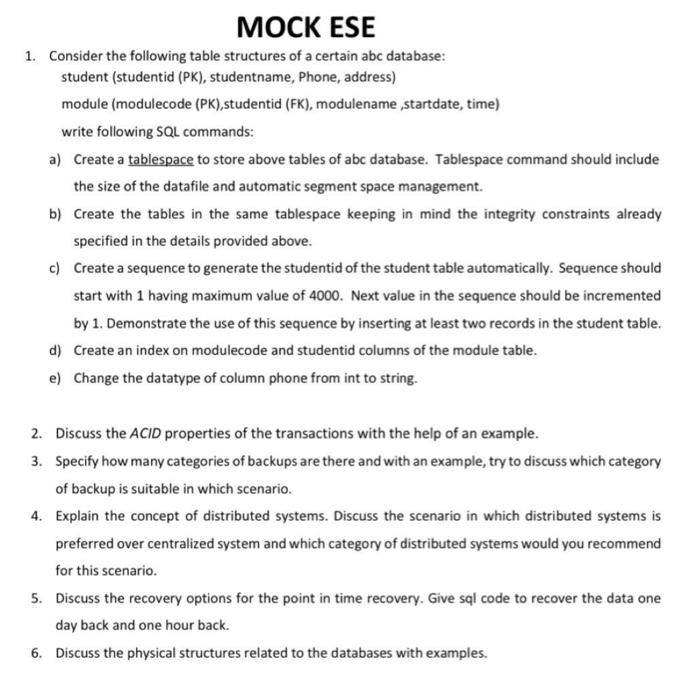 MOCK ESE

1. Consider the following table structures of a certain abc database:

student (studentid (PK), studentname, Phone, address)

module (modulecode (PK),studentid (FK), modulename ,startdate, time)

write following SQL commands:

a) Create a tablespace to store above tables of abc database. Tablespace command should include the size of the datafile and automatic segment space management.

b) Create the tables in the same tablespace keeping in mind the integrity constraints already specified in the details provided above.

c) Create a sequence to generate the studentid of the student table automatically. Sequence should start with 1 having maximum value of 4000. Next value in the sequence should be incremented by 1. Demonstrate the use of this sequence by inserting at least two records in the student table.

d) Create an index on modulecode and studentid columns of the module table.

e) Change the datatype of column phone from int to string.

2. Discuss the ACID properties of the transactions with the help of an example.

3. Specify how many categories of backups are there and with an example, try to discuss which category of backup is suitable in which scenario.

4. Explain the concept of distributed systems. Discuss the scenario in which distributed systems is preferred over centralized system and which category of distributed systems would you recommend for this scenario.

5. Discuss the recovery options for the point in time recovery. Give sql code to recover the data one day back and one hour back.

6. Discuss the physical structures related to the databases with examples.